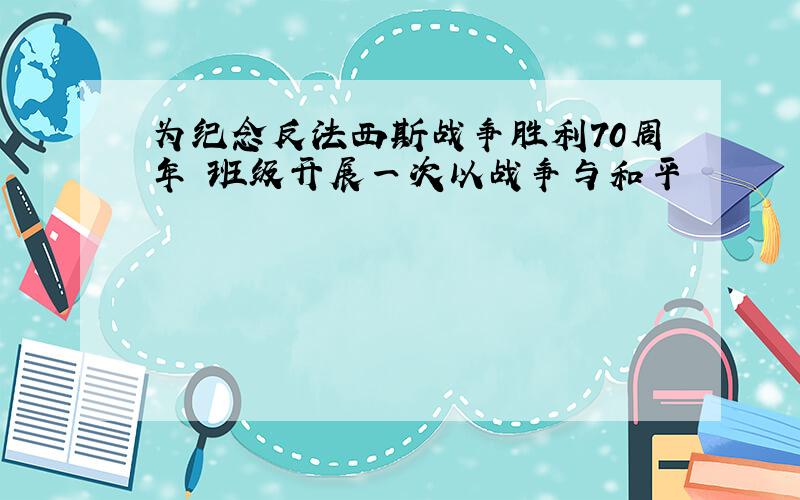 为纪念反法西斯战争胜利70周年 班级开展一次以战争与和平